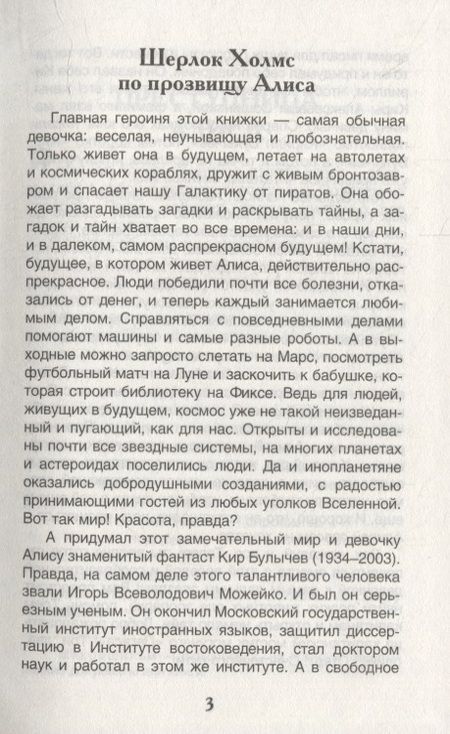 Шерлок Холмс по прозвищу Алиса

Главная героиня этой книжки — самая обычная девочка: веселая, неунывающая и любознательная. Только живет она в будущем, летает на автолетах и космических кораблях, дружит с живым бронтозавром и спасает нашу Галактику от пиратов. Она обожает разгадывать загадки и раскрывать тайны, а загадок и тайн хватает во все времена: и в наши дни, и в далеком, самом распрекрасном будущем! Кстати, будущее, в котором живет Алиса, действительно распрекрасное. Люди победили почти все болезни, отказались от денег, и теперь каждый занимается любимым делом. Справляться с повседневными делами помогают машины и самые разные роботы. А в выходные можно запросто слетать на Марс, посмотреть футбольный матч на Луне и заскочить к бабушке, которая строит библиотеку на Фиксе. Ведь для людей, живущих в будущем, космос уже не такой неизведанный и пугающий, как для нас. Открыты и исследованы почти все звездные системы, на многих планетах и астероидах поселились люди. Да и инопланетяне оказались добродушными созданиями, с радостью принимающими гостей из любых уголков Вселенной. Вот так мир! Красота, правда?

А придумал этот замечательный мир и девочку Алису знаменитый фантаст Кир Булычев (1934–2003). Правда, на самом деле этого талантливого человека звали Игорь Всеволодович Можейко. И был он серьезным ученым. Он окончил Московский государственный институт иностранных языков, защитил диссертацию в Институте востоковедения, стал доктором наук и работал в этом же институте. А в свободное

3